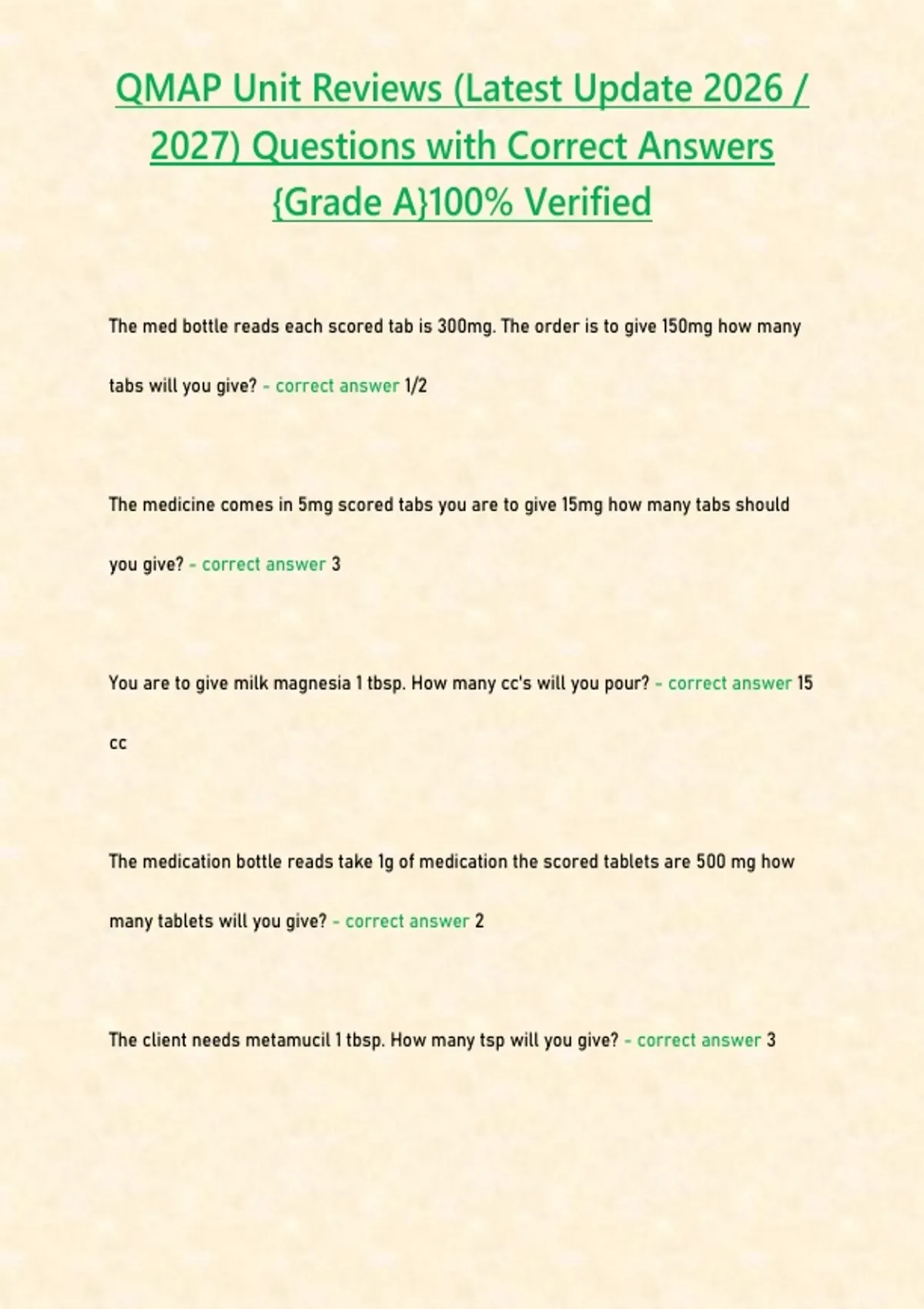 QMAP Unit Reviews (Latest Update 2026 / 2027) Questions with Correct Answers {Grade A}100% Verified

The med bottle reads each scored tab is 300mg. The order is to give 150mg how many tabs will you give? - correct answer 1/2

The medicine comes in 5mg scored tabs you are to give 15mg how many tabs should you give? - correct answer 3

You are to give milk magnesia 1 tbsp. How many cc's will you pour? - correct answer 15 cc

The medication bottle reads take 1g of medication the scored tablets are 500 mg how many tablets will you give? - correct answer 2

The client needs metamucil 1 tbsp. How many tsp will you give? - correct answer 3